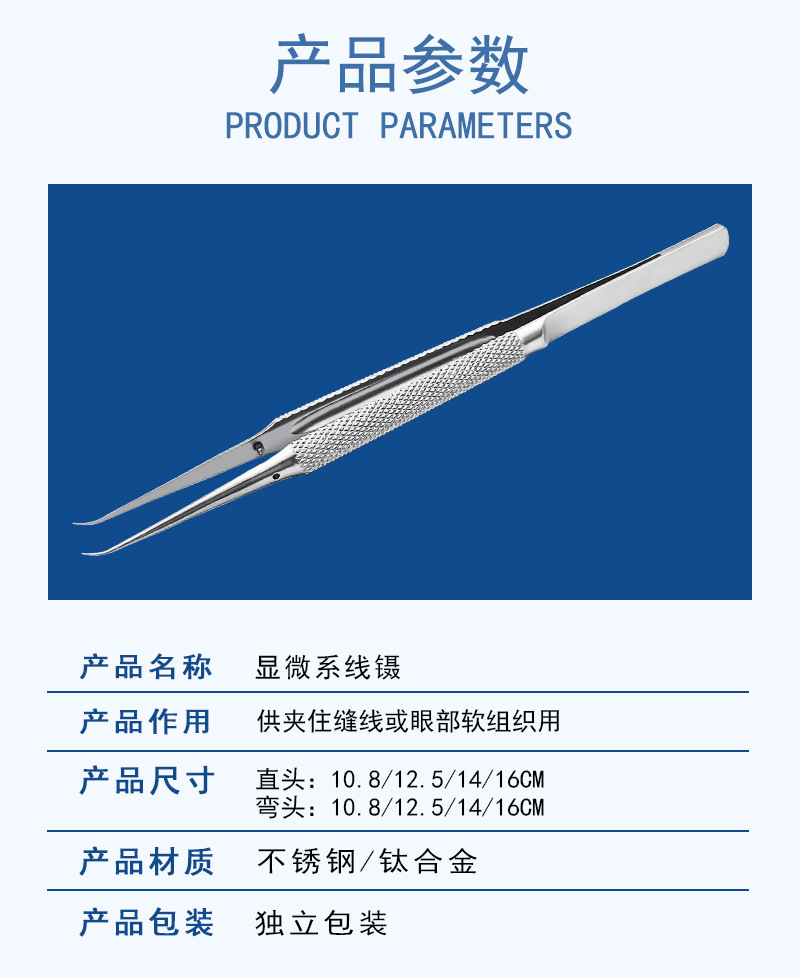 产品参数
PRODUCT PARAMETERS

产品名称 显微系线镊

产品作用 供夹住缝线或眼部软组织用

产品尺寸 直头：10.8/12.5/14/16CM
弯头：10.8/12.5/14/16CM

产品材质 不锈钢/钛合金

产品包装 独立包装